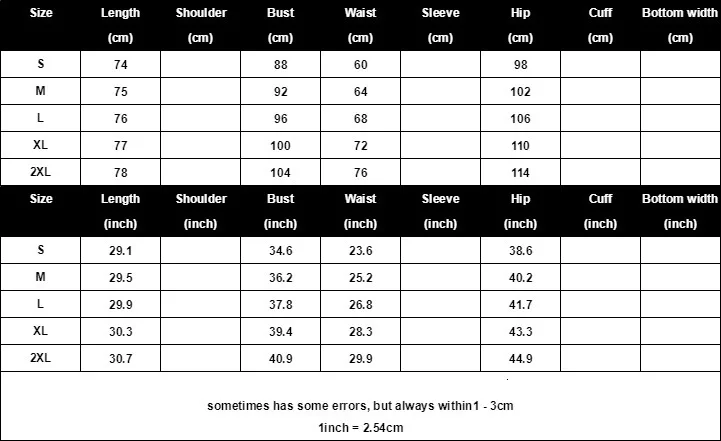 | Size | Length (cm) | Shoulder (cm) | Bust (cm) | Waist (cm) | Sleeve (cm) | Hip (cm) | Cuff (cm) | Bottom width (cm) |
|---|---|---|---|---|---|---|---|---|
| S | 74 | | 88 | 60 | | 98 | | |
| M | 75 | | 92 | 64 | | 102 | | |
| L | 76 | | 96 | 68 | | 106 | | |
| XL | 77 | | 100 | 72 | | 110 | | |
| 2XL | 78 | | 104 | 76 | | 114 | | |

| Size | Length (inch) | Shoulder (inch) | Bust (inch) | Waist (inch) | Sleeve (inch) | Hip (inch) | Cuff (inch) | Bottom width (inch) |
|---|---|---|---|---|---|---|---|---|
| S | 29.1 | | 34.6 | 23.6 | | 38.6 | | |
| M | 29.5 | | 36.2 | 25.2 | | 40.2 | | |
| L | 29.9 | | 37.8 | 26.8 | | 41.7 | | |
| XL | 30.3 | | 39.4 | 28.3 | | 43.3 | | |
| 2XL | 30.7 | | 40.9 | 29.9 | | 44.9 | | |

sometimes has some errors, but always within1 - 3cm
1inch = 2.54cm